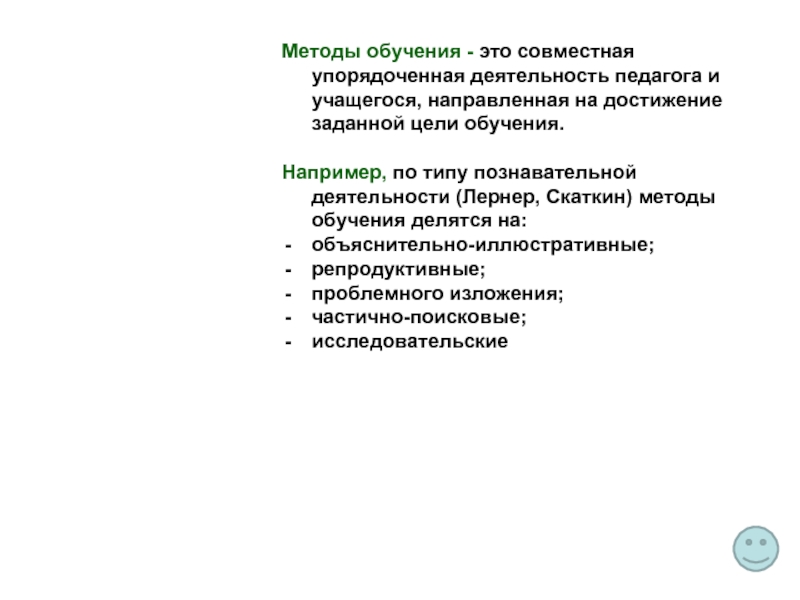 Методы обучения - это совместная упорядоченная деятельность педагога и учащегося, направленная на достижение заданной цели обучения.

Например, по типу познавательной деятельности (Лернер, Скаткин) методы обучения делятся на:
- объяснительно-иллюстративные;
- репродуктивные;
- проблемного изложения;
- частично-поисковые;
- исследовательские